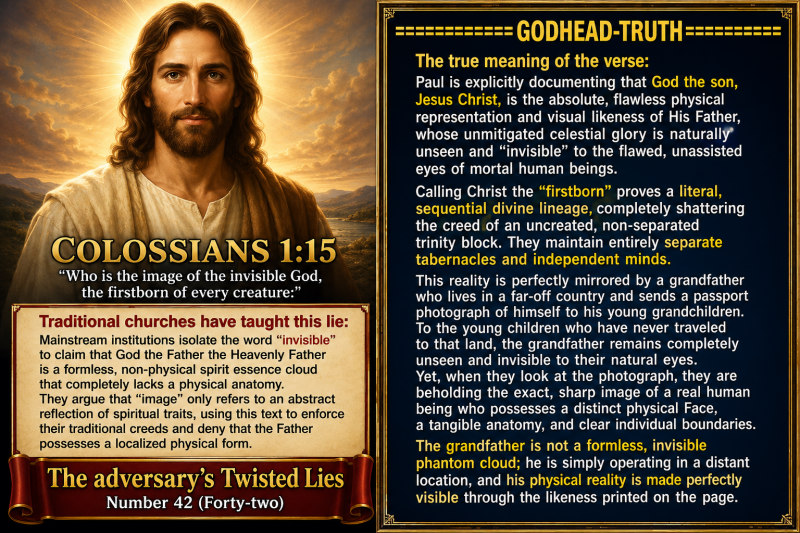 COLOSSIANS 1:15

"Who is the image of the invisible God, the firstborn of every creature:"

Traditional churches have taught this lie:

Mainstream institutions isolate the word "invisible" to claim that God the Father the Heavenly Father is a formless, non-physical spirit essence cloud that completely lacks a physical anatomy.

They argue that "image" only refers to an abstract reflection of spiritual traits, using this text to enforce their traditional creeds and deny that the Father possesses a localized physical form.

The adversary's Twisted Lies

Number 42 (Forty-two)

============ GODHEAD-TRUTH ==========

The true meaning of the verse:

Paul is explicitly documenting that God the son, Jesus Christ, is the absolute, flawless physical representation and visual likeness of His Father, whose unmitigated celestial glory is naturally unseen and "invisible" to the flawed, unassisted eyes of mortal human beings.

Calling Christ the "firstborn" proves a literal, sequential divine lineage, completely shattering the creed of an uncreated, non-separated trinity block. They maintain entirely separate tabernacles and independent minds.

This reality is perfectly mirrored by a grandfather who lives in a far-off country and sends a passport photograph of himself to his young grandchildren. To the young children who have never traveled to that land, the grandfather remains completely unseen and invisible to their natural eyes.

Yet, when they look at the photograph, they are beholding the exact, sharp image of a real human being who possesses a distinct physical Face, a tangible anatomy, and clear individual boundaries.

The grandfather is not a formless, invisible phantom cloud; he is simply operating in a distant location, and his physical reality is made perfectly visible through the likeness printed on the page.